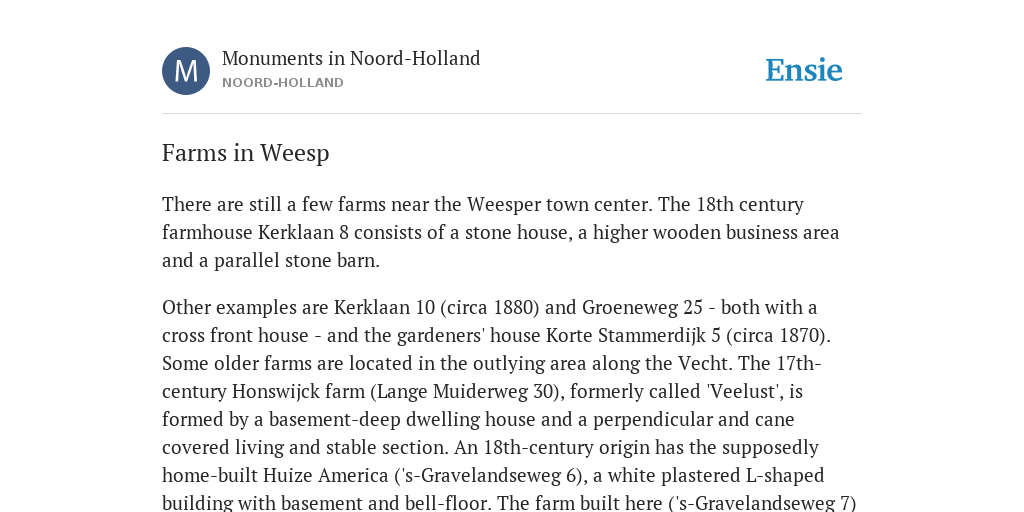 M

Monuments in Noord-Holland
NOORD-HOLLAND

Ensie

Farms in Weesp

There are still a few farms near the Weesper town center. The 18th century farmhouse Kerklaan 8 consists of a stone house, a higher wooden business area and a parallel stone barn.

Other examples are Kerklaan 10 (circa 1880) and Groeneweg 25 - both with a cross front house - and the gardeners' house Korte Stammerdijk 5 (circa 1870). Some older farms are located in the outlying area along the Vecht. The 17th-century Honswijck farm (Lange Muiderweg 30), formerly called 'Veelust', is formed by a basement-deep dwelling house and a perpendicular and cane covered living and stable section. An 18th-century origin has the supposedly home-built Huize America ('s-Gravelandseweg 6), a white plastered L-shaped building with basement and bell-floor. The farm built here ('s-Gravelandseweg 7)